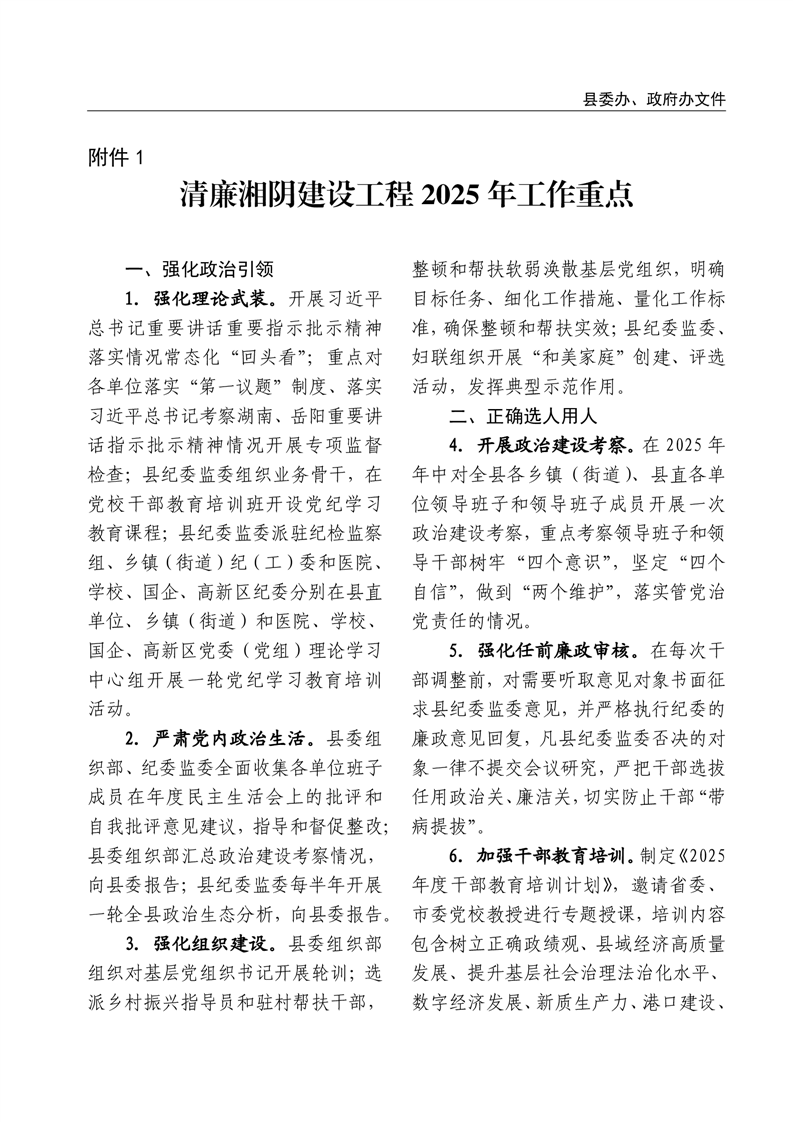 县委办、政府办文件

附件 1

清廉湘阴建设工程 2025 年工作重点

一、强化政治引领

1. 强化理论武装。开展习近平总书记重要讲话重要指示批示精神落实情况常态化“回头看”；重点对各单位落实“第一议题”制度、落实习近平总书记考察湖南、岳阳重要讲话指示批示精神情况开展专项监督检查；县纪委监委组织业务骨干，在党校干部教育培训班开设党纪学习教育课程；县纪委监委派驻纪检监察组、乡镇（街道）纪（工）委和医院、学校、国企、高新区纪委分别在县直单位、乡镇（街道）和医院、学校、国企、高新区党委（党组）理论学习中心组开展一轮党纪学习教育培训活动。

2. 严肃党内政治生活。县委组织部、纪委监委全面收集各单位班子成员在年度民主生活会上的批评和自我批评意见建议，指导和督促整改；县委组织部汇总政治建设考察情况，向县委报告；县纪委监委每半年开展一轮全县政治生态分析，向县委报告。

3. 强化组织建设。县委组织部组织对基层党组织书记开展轮训；选派乡村振兴指导员和驻村帮扶干部，整顿和帮扶软弱涣散基层党组织，明确目标任务、细化工作措施、量化工作标准，确保整顿和帮扶实效；县纪委监委、妇联组织开展“和美家庭”创建、评选活动，发挥典型示范作用。

二、正确选人用人

4. 开展政治建设考察。在 2025 年年中对全县各乡镇（街道）、县直各单位领导班子和领导班子成员开展一次政治建设考察，重点考察领导班子和领导干部树牢“四个意识”，坚定“四个自信”，做到“两个维护”，落实管党治党责任的情况。

5. 强化任前廉政审核。在每次干部调整前，对需要听取意见对象书面征求县纪委监委意见，并严格执行纪委的廉政意见回复，凡县纪委监委否决的对象一律不提交会议研究，严把干部选拔任用政治关、廉洁关，切实防止干部“带病提拔”。

6. 加强干部教育培训。制定《2025 年度干部教育培训计划》，邀请省委、市委党校教授进行专题授课，培训内容包含树立正确政绩观、县域经济高质量发展、提升基层社会治理法治化水平、数字经济发展、新质生产力、港口建设、